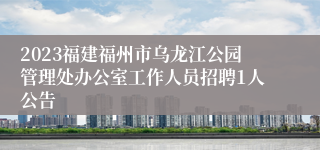 2023福建福州市乌龙江公园管理处办公室工作人员招聘1人公告